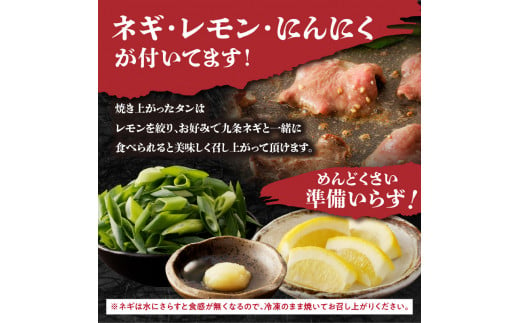 ネギ・レモン・にんにく
が付いてます！

焼き上がったタンは
レモンを絞り、お好みで九条ネギと一緒に
食べられると美味しく召し上がって頂けます。

めんどくさい
準備いらず！

※ネギは水にさらすと食感が無くなるので、冷凍のまま焼いてお召し上がりください。